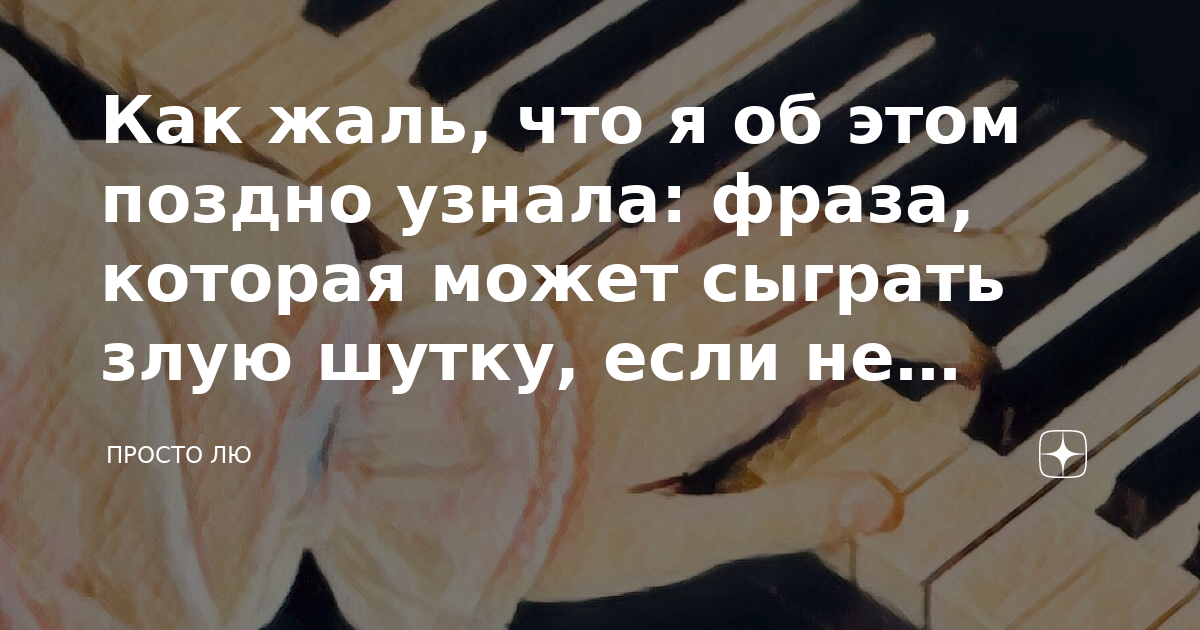 Как жаль, что я об этом поздно узнала: фраза, которая может сыграть злую шутку, если не...

ПРОСТО ЛЮ